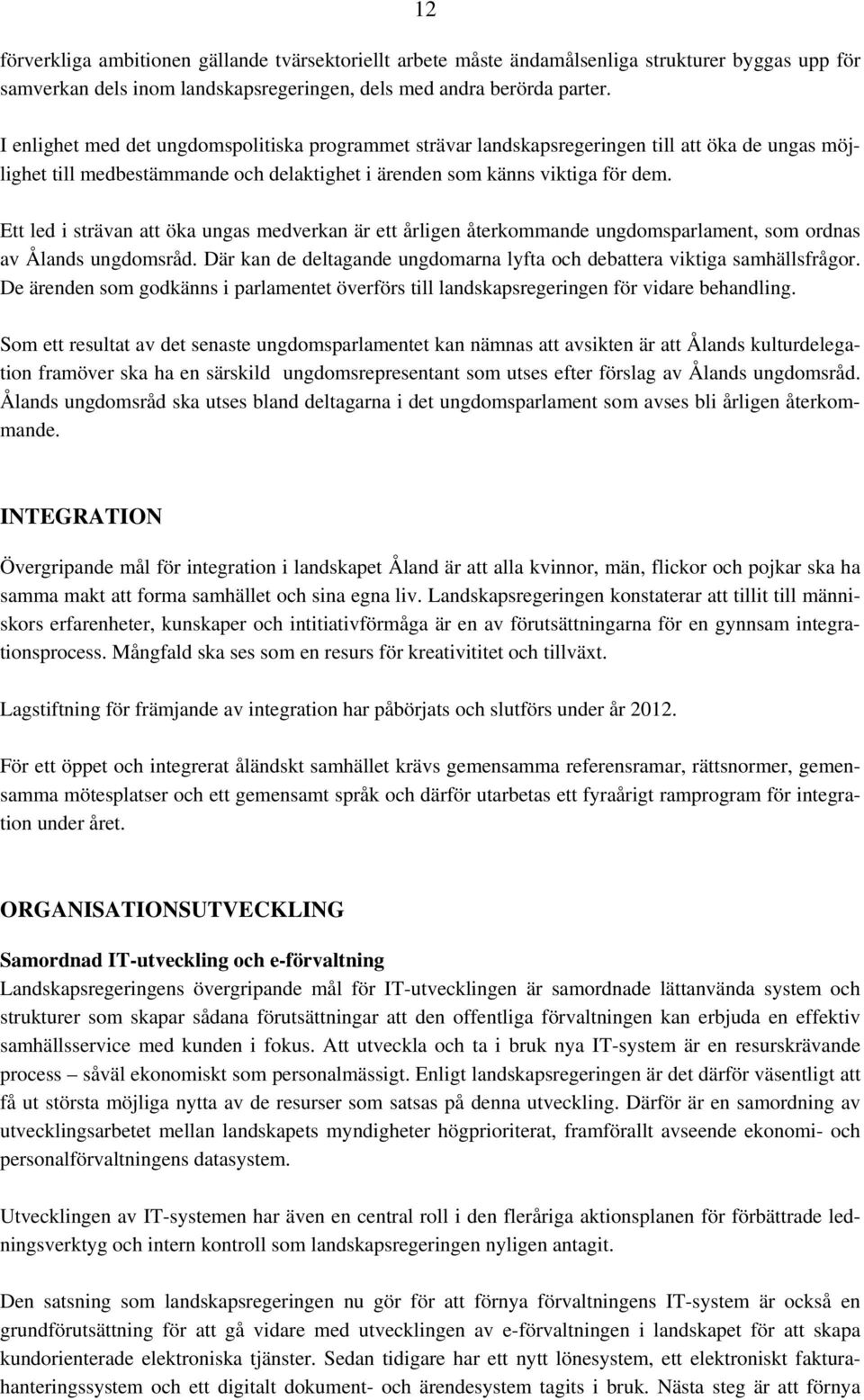 12

förverkliga ambitionen gällande tvärsektoriellt arbete måste ändamålsenliga strukturer byggas upp för samverkan dels inom landskapsregeringen, dels med andra berörda parter.

I enlighet med det ungdomspolitiska programmet strävar landskapsregeringen till att öka de ungas möjlighet till medbestämmande och delaktighet i ärenden som känns viktiga för dem.

Ett led i strävan att öka ungas medverkan är ett årligen återkommande ungdomsparlament, som ordnas av Ålands ungdomsråd. Där kan de deltagande ungdomarna lyfta och debattera viktiga samhällsfrågor. De ärenden som godkänns i parlamentet överförs till landskapsregeringen för vidare behandling.

Som ett resultat av det senaste ungdomsparlamentet kan nämnas att avsikten är att Ålands kulturdelegation framöver ska ha en särskild ungdomsrepresentant som utses efter förslag av Ålands ungdomsråd. Ålands ungdomsråd ska utses bland deltagarna i det ungdomsparlament som avses bli årligen återkommande.

INTEGRATION

Övergripande mål för integration i landskapet Åland är att alla kvinnor, män, flickor och pojkar ska ha samma makt att forma samhället och sina egna liv. Landskapsregeringen konstaterar att tillit till människors erfarenheter, kunskaper och intitiativförmåga är en av förutsättningarna för en gynnsam integrationsprocess. Mångfald ska ses som en resurs för kreativititet och tillväxt.

Lagstiftning för främjande av integration har påbörjats och slutförs under år 2012.

För ett öppet och integrerat åländskt samhället krävs gemensamma referensramar, rättsnormer, gemensamma mötesplatser och ett gemensamt språk och därför utarbetas ett fyraårigt ramprogram för integration under året.

ORGANISATIONSUTVECKLING

Samordnad IT-utveckling och e-förvaltning
Landskapsregeringens övergripande mål för IT-utvecklingen är samordnade lättanvända system och strukturer som skapar sådana förutsättningar att den offentliga förvaltningen kan erbjuda en effektiv samhällsservice med kunden i fokus. Att utveckla och ta i bruk nya IT-system är en resurskrävande process – såväl ekonomiskt som personalmässigt. Enligt landskapsregeringen är det därför väsentligt att få ut största möjliga nytta av de resurser som satsas på denna utveckling. Därför är en samordning av utvecklingsarbetet mellan landskapets myndigheter högprioriterat, framförallt avseende ekonomi- och personalförvaltningens datasystem.

Utvecklingen av IT-systemen har även en central roll i den fleråriga aktionsplanen för förbättrade ledningsverktyg och intern kontroll som landskapsregeringen nyligen antagit.

Den satsning som landskapsregeringen nu gör för att förnya förvaltningens IT-system är också en grundförutsättning för att gå vidare med utvecklingen av e-förvaltningen i landskapet för att skapa kundorienterade elektroniska tjänster. Sedan tidigare har ett nytt lönesystem, ett elektroniskt fakturahanteringssystem och ett digitalt dokument- och ärendesystem tagits i bruk. Nästa steg är att förnya